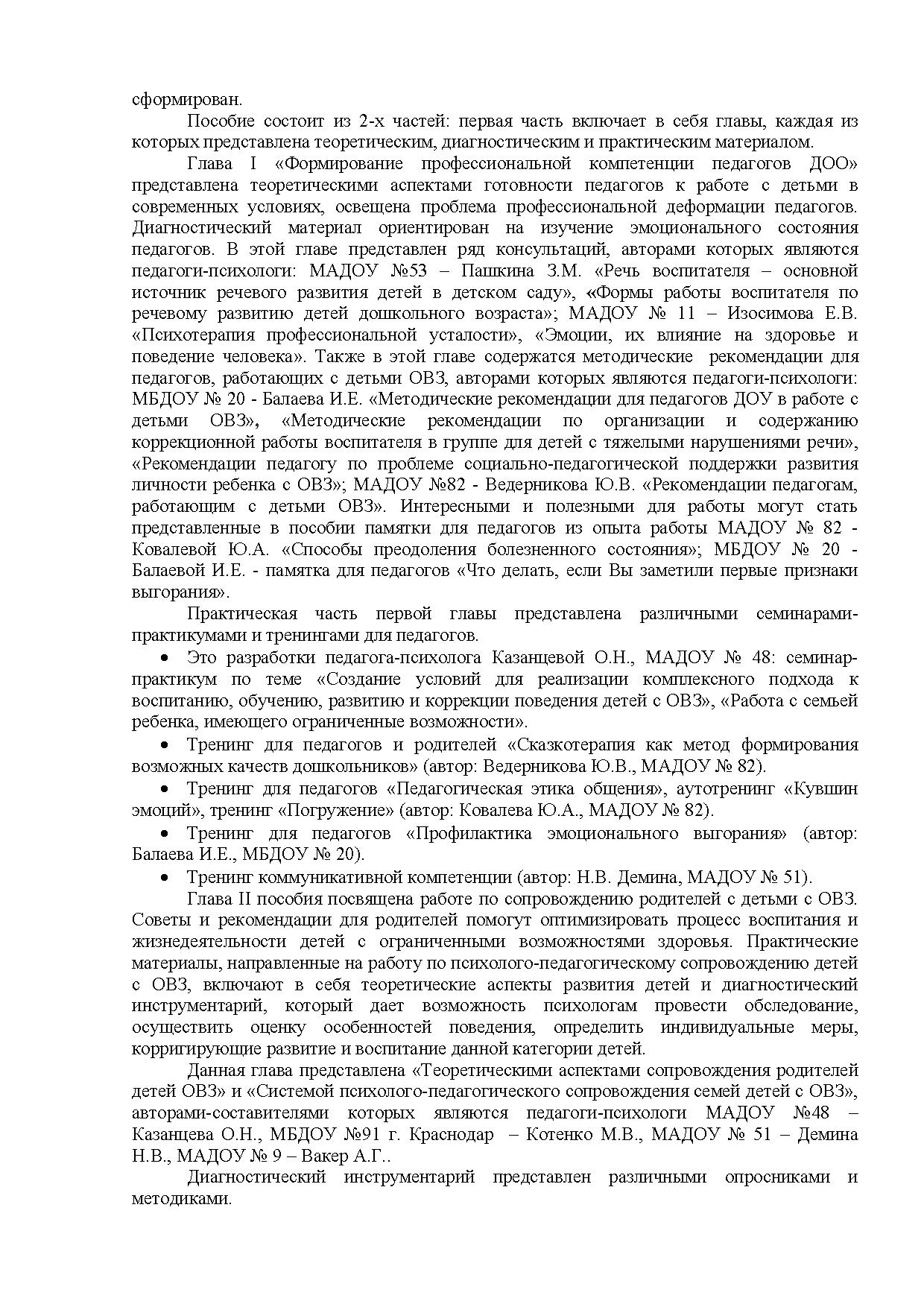 сформирован.

Пособие состоит из 2-х частей: первая часть включает в себя главы, каждая из которых представлена теоретическим, диагностическим и практическим материалом.

Глава I «Формирование профессиональной компетенции педагогов ДОО» представлена теоретическими аспектами готовности педагогов к работе с детьми в современных условиях, освещена проблема профессиональной деформации педагогов. Диагностический материал ориентирован на изучение эмоционального состояния педагогов. В этой главе представлен ряд консультаций, авторами которых являются педагоги-психологи: МАДОУ №53 – Пашкина З.М. «Речь воспитателя – основной источник речевого развития детей в детском саду», «Формы работы воспитателя по речевому развитию детей дошкольного возраста»; МАДОУ № 11 – Изосимова Е.В. «Психотерапия профессиональной усталости», «Эмоции, их влияние на здоровье и поведение человека». Также в этой главе содержатся методические рекомендации для педагогов, работающих с детьми ОВЗ, авторами которых являются педагоги-психологи: МБДОУ № 20 - Балаева И.Е. «Методические рекомендации для педагогов ДОУ в работе с детьми ОВЗ», «Методические рекомендации по организации и содержанию коррекционной работы воспитателя в группе для детей с тяжелыми нарушениями речи», «Рекомендации педагогу по проблеме социально-педагогической поддержки развития личности ребенка с ОВЗ»; МАДОУ №82 - Ведерникова Ю.В. «Рекомендации педагогам, работающим с детьми ОВЗ». Интересными и полезными для работы могут стать представленные в пособии памятки для педагогов из опыта работы МАДОУ № 82 - Ковалевой Ю.А. «Способы преодоления болезненного состояния»; МБДОУ № 20 - Балаевой И.Е. - памятка для педагогов «Что делать, если Вы заметили первые признаки выгорания».

Практическая часть первой главы представлена различными семинарами-практикумами и тренингами для педагогов.

• Это разработки педагога-психолога Казанцевой О.Н., МАДОУ № 48: семинар-практикум по теме «Создание условий для реализации комплексного подхода к воспитанию, обучению, развитию и коррекции поведения детей с ОВЗ», «Работа с семьей ребенка, имеющего ограниченные возможности».

• Тренинг для педагогов и родителей «Сказкотерапия как метод формирования возможных качеств дошкольников» (автор: Ведерникова Ю.В., МАДОУ № 82).

• Тренинг для педагогов «Педагогическая этика общения», аутотренинг «Кувшин эмоций», тренинг «Погружение» (автор: Ковалева Ю.А., МАДОУ № 82).

• Тренинг для педагогов «Профилактика эмоционального выгорания» (автор: Балаева И.Е., МБДОУ № 20).

• Тренинг коммуникативной компетенции (автор: Н.В. Демина, МАДОУ № 51).

Глава II пособия посвящена работе по сопровождению родителей с детьми с ОВЗ. Советы и рекомендации для родителей помогут оптимизировать процесс воспитания и жизнедеятельности детей с ограниченными возможностями здоровья. Практические материалы, направленные на работу по психолого-педагогическому сопровождению детей с ОВЗ, включают в себя теоретические аспекты развития детей и диагностический инструментарий, который дает возможность психологам провести обследование, осуществить оценку особенностей поведения, определить индивидуальные меры, корригирующие развитие и воспитание данной категории детей.

Данная глава представлена «Теоретическими аспектами сопровождения родителей детей ОВЗ» и «Системой психолого-педагогического сопровождения семей детей с ОВЗ», авторами-составителями которых являются педагоги-психологи МАДОУ №48 – Казанцева О.Н., МБДОУ №91 г. Краснодар – Котенко М.В., МАДОУ № 51 – Демина Н.В., МАДОУ № 9 – Вакер А.Г..

Диагностический инструментарий представлен различными опросниками и методиками.